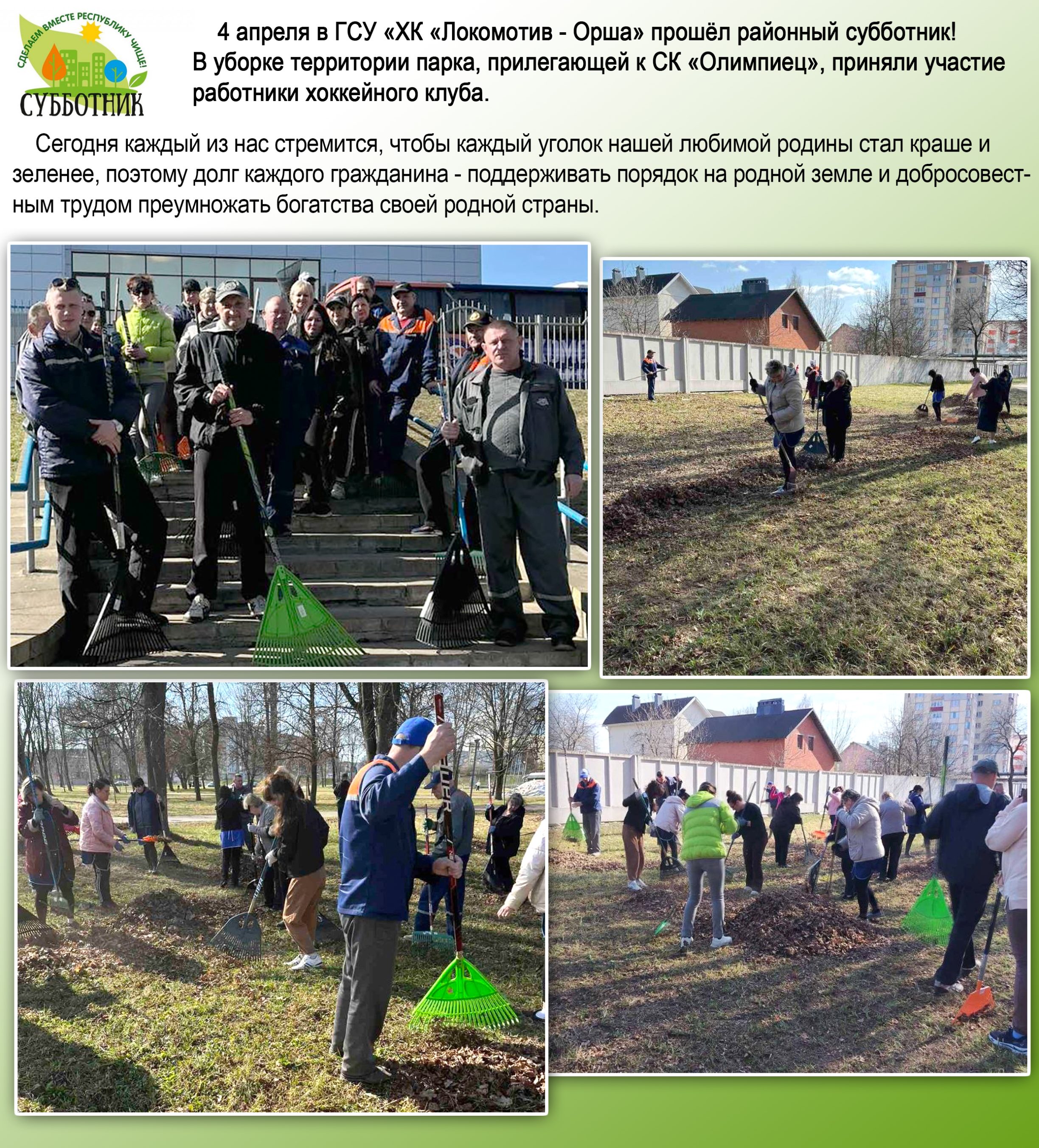 СДЕЛАЕМ ВМЕСТЕ РЕСПУБЛИКУ ЧИЩЕ!
СУББОТНИК

4 апреля в ГСУ «ХК «Локомотив - Орша» прошёл районный субботник! В уборке территории парка, прилегающей к СК «Олимпиец», приняли участие работники хоккейного клуба.

Сегодня каждый из нас стремится, чтобы каждый уголок нашей любимой родины стал краше и зеленее, поэтому долг каждого гражданина - поддерживать порядок на родной земле и добросовестным трудом преумножать богатства своей родной страны.